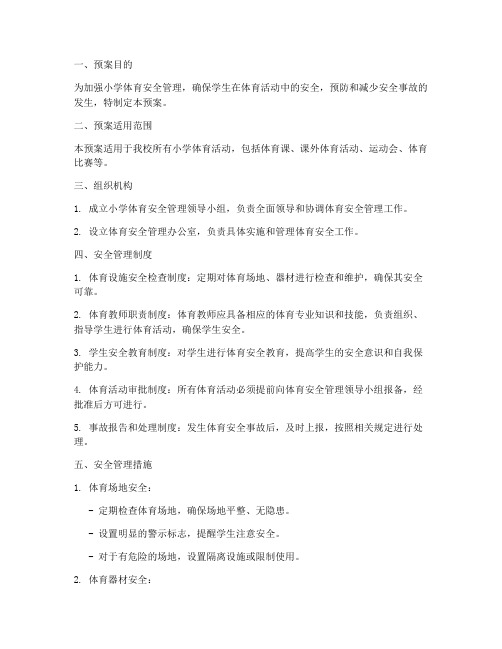 一、预案目的

为加强小学体育安全管理，确保学生在体育活动中的安全，预防和减少安全事故的发生，特制定本预案。

二、预案适用范围

本预案适用于我校所有小学体育活动，包括体育课、课外体育活动、运动会、体育比赛等。

三、组织机构

1. 成立小学体育安全管理领导小组，负责全面领导和协调体育安全管理工作。

2. 设立体育安全管理办公室，负责具体实施和管理体育安全工作。

四、安全管理制度

1. 体育设施安全检查制度：定期对体育场地、器材进行检查和维护，确保其安全可靠。

2. 体育教师职责制度：体育教师应具备相应的体育专业知识和技能，负责组织、指导学生进行体育活动，确保学生安全。

3. 学生安全教育制度：对学生进行体育安全教育，提高学生的安全意识和自我保护能力。

4. 体育活动审批制度：所有体育活动必须提前向体育安全管理领导小组报备，经批准后方可进行。

5. 事故报告和处理制度：发生体育安全事故后，及时上报，按照相关规定进行处理。

五、安全管理措施

1. 体育场地安全：

- 定期检查体育场地，确保场地平整、无隐患。

- 设置明显的警示标志，提醒学生注意安全。

- 对于有危险的场地，设置隔离设施或限制使用。

2. 体育器材安全：